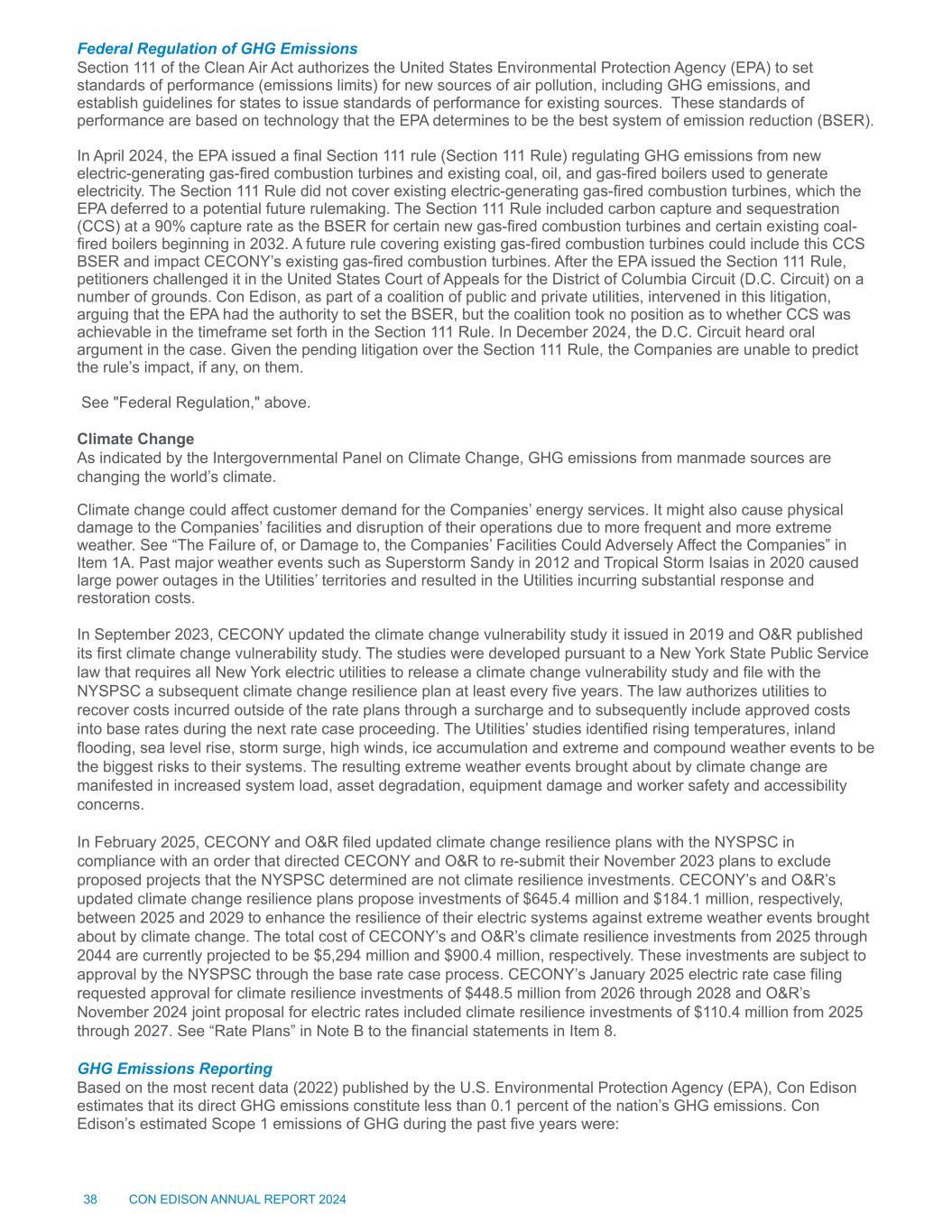 Federal Regulation of GHG Emissions
Section 111 of the Clean Air Act authorizes the United States Environmental Protection Agency (EPA) to set standards of performance (emissions limits) for new sources of air pollution, including GHG emissions, and establish guidelines for states to issue standards of performance for existing sources. These standards of performance are based on technology that the EPA determines to be the best system of emission reduction (BSER).

In April 2024, the EPA issued a final Section 111 rule (Section 111 Rule) regulating GHG emissions from new electric-generating gas-fired combustion turbines and existing coal, oil, and gas-fired boilers used to generate electricity. The Section 111 Rule did not cover existing electric-generating gas-fired combustion turbines, which the EPA deferred to a potential future rulemaking. The Section 111 Rule included carbon capture and sequestration (CCS) at a 90% capture rate as the BSER for certain new gas-fired combustion turbines and certain existing coal-fired boilers beginning in 2032. A future rule covering existing gas-fired combustion turbines could include this CCS BSER and impact CECONY's existing gas-fired combustion turbines. After the EPA issued the Section 111 Rule, petitioners challenged it in the United States Court of Appeals for the District of Columbia Circuit (D.C. Circuit) on a number of grounds. Con Edison, as part of a coalition of public and private utilities, intervened in this litigation, arguing that the EPA had the authority to set the BSER, but the coalition took no position as to whether CCS was achievable in the timeframe set forth in the Section 111 Rule. In December 2024, the D.C. Circuit heard oral argument in the case. Given the pending litigation over the Section 111 Rule, the Companies are unable to predict the rule's impact, if any, on them.

See "Federal Regulation," above.

Climate Change
As indicated by the Intergovernmental Panel on Climate Change, GHG emissions from manmade sources are changing the world's climate.

Climate change could affect customer demand for the Companies' energy services. It might also cause physical damage to the Companies' facilities and disruption of their operations due to more frequent and more extreme weather. See "The Failure of, or Damage to, the Companies' Facilities Could Adversely Affect the Companies" in Item 1A. Past major weather events such as Superstorm Sandy in 2012 and Tropical Storm Isaias in 2020 caused large power outages in the Utilities' territories and resulted in the Utilities incurring substantial response and restoration costs.

In September 2023, CECONY updated the climate change vulnerability study it issued in 2019 and O&R published its first climate change vulnerability study. The studies were developed pursuant to a New York State Public Service law that requires all New York electric utilities to release a climate change vulnerability study and file with the NYSPSC a subsequent climate change resilience plan at least every five years. The law authorizes utilities to recover costs incurred outside of the rate plans through a surcharge and to subsequently include approved costs into base rates during the next rate case proceeding. The Utilities' studies identified rising temperatures, inland flooding, sea level rise, storm surge, high winds, ice accumulation and extreme and compound weather events to be the biggest risks to their systems. The resulting extreme weather events brought about by climate change are manifested in increased system load, asset degradation, equipment damage and worker safety and accessibility concerns.

In February 2025, CECONY and O&R filed updated climate change resilience plans with the NYSPSC in compliance with an order that directed CECONY and O&R to re-submit their November 2023 plans to exclude proposed projects that the NYSPSC determined are not climate resilience investments. CECONY's and O&R's updated climate change resilience plans propose investments of $645.4 million and $184.1 million, respectively, between 2025 and 2029 to enhance the resilience of their electric systems against extreme weather events brought about by climate change. The total cost of CECONY's and O&R's climate resilience investments from 2025 through 2044 are currently projected to be $5,294 million and $900.4 million, respectively. These investments are subject to approval by the NYSPSC through the base rate case process. CECONY's January 2025 electric rate case filing requested approval for climate resilience investments of $448.5 million from 2026 through 2028 and O&R's November 2024 joint proposal for electric rates included climate resilience investments of $110.4 million from 2025 through 2027. See "Rate Plans" in Note B to the financial statements in Item 8.

GHG Emissions Reporting
Based on the most recent data (2022) published by the U.S. Environmental Protection Agency (EPA), Con Edison estimates that its direct GHG emissions constitute less than 0.1 percent of the nation's GHG emissions. Con Edison's estimated Scope 1 emissions of GHG during the past five years were:

38 CON EDISON ANNUAL REPORT 2024